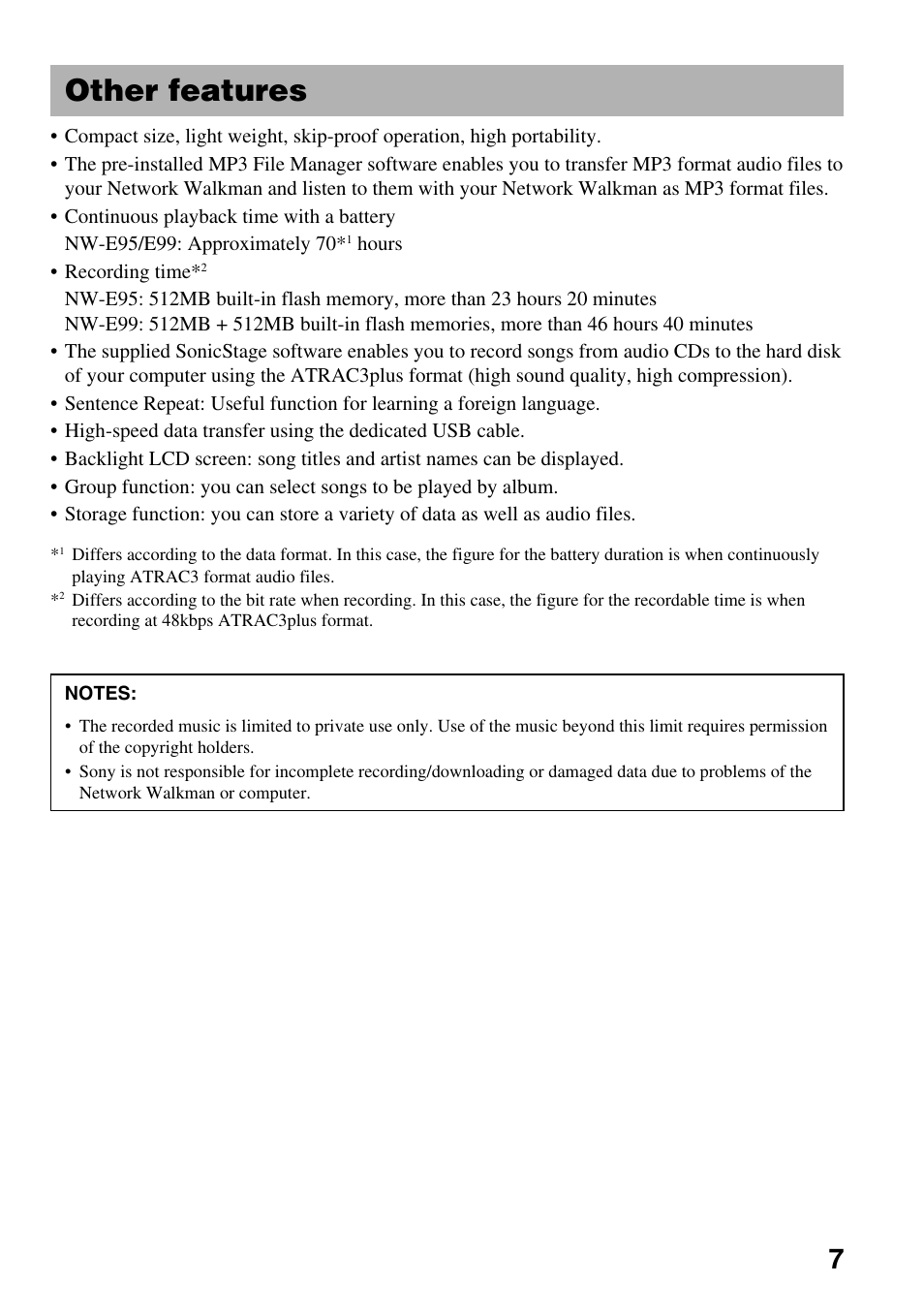 Other features

• Compact size, light weight, skip-proof operation, high portability.
• The pre-installed MP3 File Manager software enables you to transfer MP3 format audio files to your Network Walkman and listen to them with your Network Walkman as MP3 format files.
• Continuous playback time with a battery
NW-E95/E99: Approximately 70*$^1$ hours
• Recording time*$^2$
NW-E95: 512MB built-in flash memory, more than 23 hours 20 minutes
NW-E99: 512MB + 512MB built-in flash memories, more than 46 hours 40 minutes
• The supplied SonicStage software enables you to record songs from audio CDs to the hard disk of your computer using the ATRAC3plus format (high sound quality, high compression).
• Sentence Repeat: Useful function for learning a foreign language.
• High-speed data transfer using the dedicated USB cable.
• Backlight LCD screen: song titles and artist names can be displayed.
• Group function: you can select songs to be played by album.
• Storage function: you can store a variety of data as well as audio files.

*$^1$ Differs according to the data format. In this case, the figure for the battery duration is when continuously playing ATRAC3 format audio files.
*$^2$ Differs according to the bit rate when recording. In this case, the figure for the recordable time is when recording at 48kbps ATRAC3plus format.

NOTES:
• The recorded music is limited to private use only. Use of the music beyond this limit requires permission of the copyright holders.
• Sony is not responsible for incomplete recording/downloading or damaged data due to problems of the Network Walkman or computer.

7